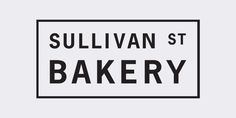 SULLIVAN ST
BAKERY